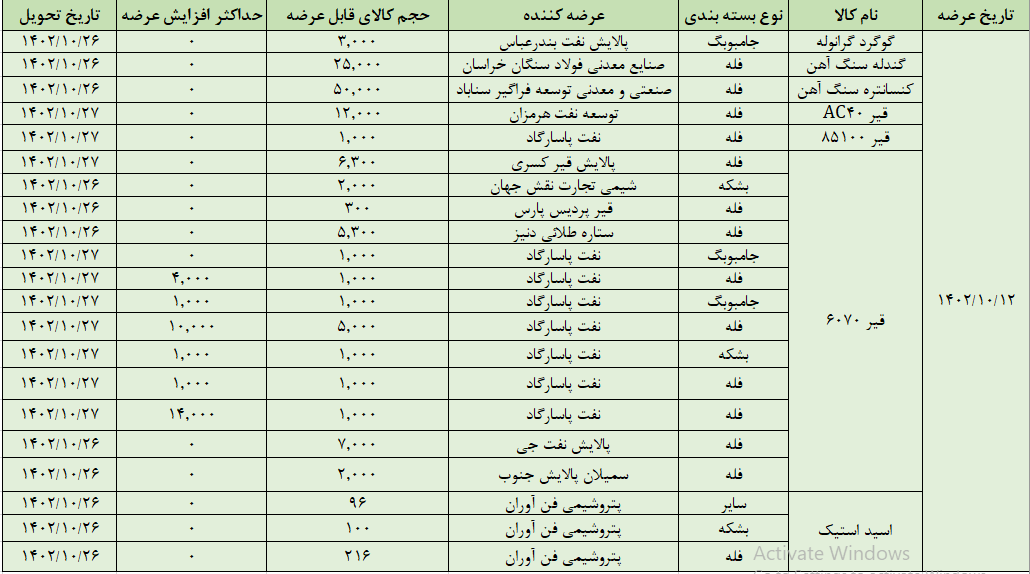 | تاریخ عرضه | نام کالا | نوع بسته بندی | عرضه کننده | حجم کالای قابل عرضه | حداکثر افزایش عرضه | تاریخ تحویل |
|---|---|---|---|---|---|---|
| ۱۴۰۲/۱۰/۱۲ | گوگرد گرانوله | جامبوبگ | پالایش نفت بندرعباس | ۳,۰۰۰ | ۰ | ۱۴۰۲/۱۰/۲۶ |
| | گندله سنگ آهن | فله | صنایع معدنی فولاد سنگان خراسان | ۲۵,۰۰۰ | ۰ | ۱۴۰۲/۱۰/۲۶ |
| | کنسانتره سنگ آهن | فله | صنعتی و معدنی توسعه فراگیر سناباد | ۵۰,۰۰۰ | ۰ | ۱۴۰۲/۱۰/۲۶ |
| | قیر AC۴۰ | فله | توسعه نفت هرمزان | ۱۲,۰۰۰ | ۰ | ۱۴۰۲/۱۰/۲۷ |
| | قیر ۸۵۱۰۰ | فله | نفت پاسارگاد | ۱,۰۰۰ | ۰ | ۱۴۰۲/۱۰/۲۷ |
| | قیر ۶۰۷۰ | فله | پالایش قیر کسری | ۶,۳۰۰ | ۰ | ۱۴۰۲/۱۰/۲۷ |
| | | بشکه | شیمی تجارت نقش جهان | ۲,۰۰۰ | ۰ | ۱۴۰۲/۱۰/۲۶ |
| | | فله | قیر پردیس پارس | ۳۰۰ | ۰ | ۱۴۰۲/۱۰/۲۶ |
| | | فله | ستاره طلائی دنیز | ۵,۳۰۰ | ۰ | ۱۴۰۲/۱۰/۲۶ |
| | | جامبوبگ | نفت پاسارگاد | ۱,۰۰۰ | ۰ | ۱۴۰۲/۱۰/۲۷ |
| | | فله | نفت پاسارگاد | ۱,۰۰۰ | ۴,۰۰۰ | ۱۴۰۲/۱۰/۲۷ |
| | | جامبوبگ | نفت پاسارگاد | ۱,۰۰۰ | ۱,۰۰۰ | ۱۴۰۲/۱۰/۲۷ |
| | | فله | نفت پاسارگاد | ۵,۰۰۰ | ۱۰,۰۰۰ | ۱۴۰۲/۱۰/۲۷ |
| | | بشکه | نفت پاسارگاد | ۱,۰۰۰ | ۱,۰۰۰ | ۱۴۰۲/۱۰/۲۷ |
| | | فله | نفت پاسارگاد | ۱,۰۰۰ | ۱,۰۰۰ | ۱۴۰۲/۱۰/۲۷ |
| | | فله | نفت پاسارگاد | ۱,۰۰۰ | ۱۴,۰۰۰ | ۱۴۰۲/۱۰/۲۷ |
| | | فله | پالایش نفت جی | ۷,۰۰۰ | ۰ | ۱۴۰۲/۱۰/۲۶ |
| | | فله | سمیلان پالایش جنوب | ۲,۰۰۰ | ۰ | ۱۴۰۲/۱۰/۲۶ |
| | اسید استیک | سایر | پتروشیمی فن آوران | ۹۶ | ۰ | ۱۴۰۲/۱۰/۲۶ |
| | | بشکه | پتروشیمی فن آوران | ۱۰۰ | ۰ | ۱۴۰۲/۱۰/۲۶ |
| | | فله | پتروشیمی فن آوران | ۲۱۶ | ۰ | ۱۴۰۲/۱۰/۲۶ |

Activate Windows